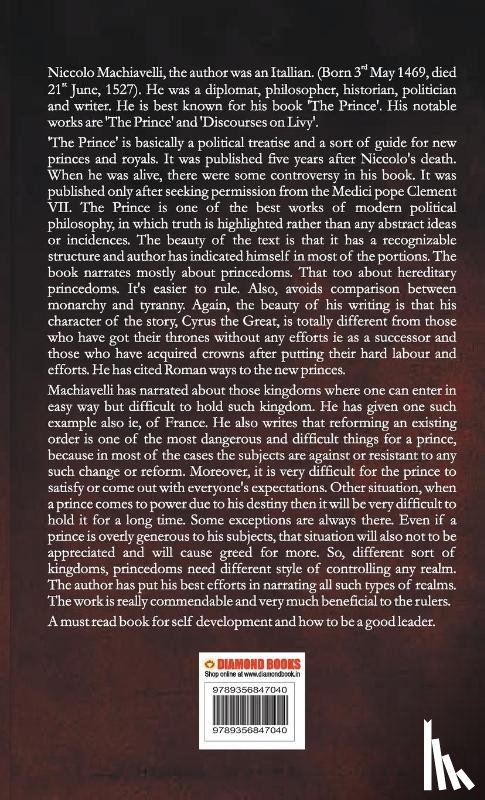 Niccolo Machiavelli, the author was an Itallian. (Born 3$^{rd}$ May 1469, died 21$^{st}$ June, 1527). He was a diplomat, philosopher, historian, politician and writer. He is best known for his book 'The Prince'. His notable works are 'The Prince' and 'Discourses on Livy'.

'The Prince' is basically a political treatise and a sort of guide for new princes and royals. It was published five years after Niccolo's death. When he was alive, there were some controversy in his book. It was published only after seeking permission from the Medici pope Clement VII. The Prince is one of the best works of modern political philosophy, in which truth is highlighted rather than any abstract ideas or incidences. The beauty of the text is that it has a recognizable structure and author has indicated himself in most of the portions. The book narrates mostly about princedoms. That too about hereditary princedoms. It's easier to rule. Also, avoids comparison between monarchy and tyranny. Again, the beauty of his writing is that his character of the story, Cyrus the Great, is totally different from those who have got their thrones without any efforts ie as a successor and those who have acquired crowns after putting their hard labour and efforts. He has cited Roman ways to the new princes.

Machiavelli has narrated about those kingdoms where one can enter in easy way but difficult to hold such kingdom. He has given one such example also ie, of France. He also writes that reforming an existing order is one of the most dangerous and difficult things for a prince, because in most of the cases the subjects are against or resistant to any such change or reform. Moreover, it is very difficult for the prince to satisfy or come out with everyone's expectations. Other situation, when a prince comes to power due to his destiny then it will be very difficult to hold it for a long time. Some exceptions are always there. Even if a prince is overly generous to his subjects, that situation will also not to be appreciated and will cause greed for more. So, different sort of kingdoms, princedoms need different style of controlling any realm. The author has put his best efforts in narrating all such types of realms. The work is really commendable and very much beneficial to the rulers.

A must read book for self development and how to be a good leader.

DIAMOND BOOKS
Shop online at www.diamondbook.in

9789356847040

9789356847040